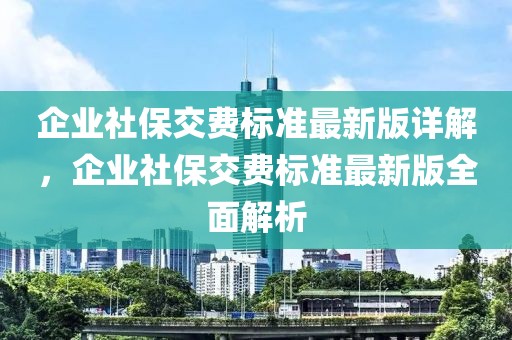 企业社保交费标准最新版详解，企业社保交费标准最新版全面解析